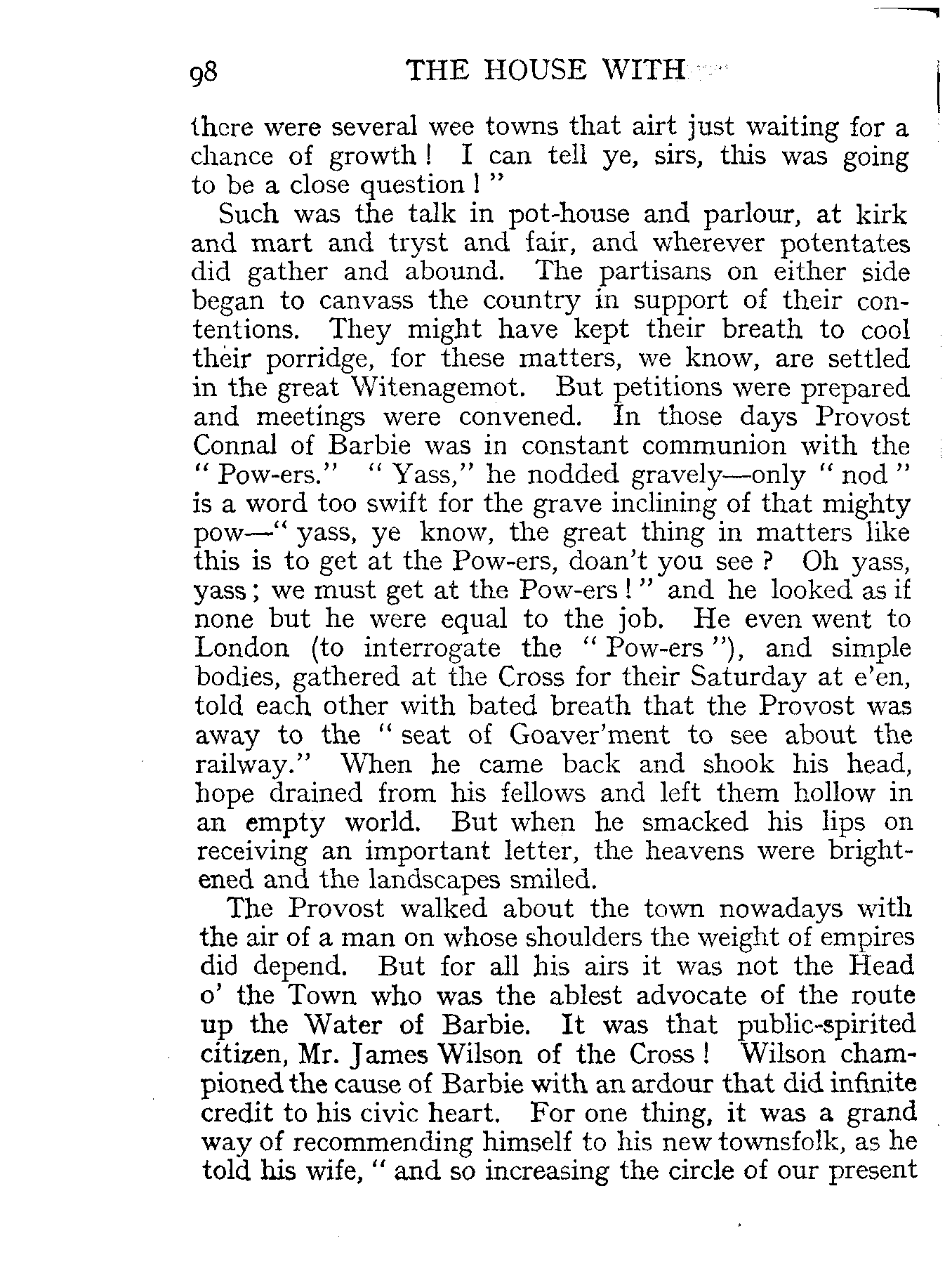 98 THE HOUSE WITH

there were several wee towns that airt just waiting for a chance of growth! I can tell ye, sirs, this was going to be a close question!"

Such was the talk in pot-house and parlour, at kirk and mart and tryst and fair, and wherever potentates did gather and abound. The partisans on either side began to canvass the country in support of their contentions. They might have kept their breath to cool their porridge, for these matters, we know, are settled in the great Witenagemot. But petitions were prepared and meetings were convened. In those days Provost Connal of Barbie was in constant communion with the "Pow-ers." "Yass," he nodded gravely—only "nod" is a word too swift for the grave inclining of that mighty pow—"yass, ye know, the great thing in matters like this is to get at the Pow-ers, doan't you see? Oh yass, yass; we must get at the Pow-ers!" and he looked as if none but he were equal to the job. He even went to London (to interrogate the "Pow-ers"), and simple bodies, gathered at the Cross for their Saturday at e'en, told each other with bated breath that the Provost was away to the "seat of Goaver'ment to see about the railway." When he came back and shook his head, hope drained from his fellows and left them hollow in an empty world. But when he smacked his lips on receiving an important letter, the heavens were brightened and the landscapes smiled.

The Provost walked about the town nowadays with the air of a man on whose shoulders the weight of empires did depend. But for all his airs it was not the Head o' the Town who was the ablest advocate of the route up the Water of Barbie. It was that public-spirited citizen, Mr. James Wilson of the Cross! Wilson championed the cause of Barbie with an ardour that did infinite credit to his civic heart. For one thing, it was a grand way of recommending himself to his new townsfolk, as he told his wife, "and so increasing the circle of our present